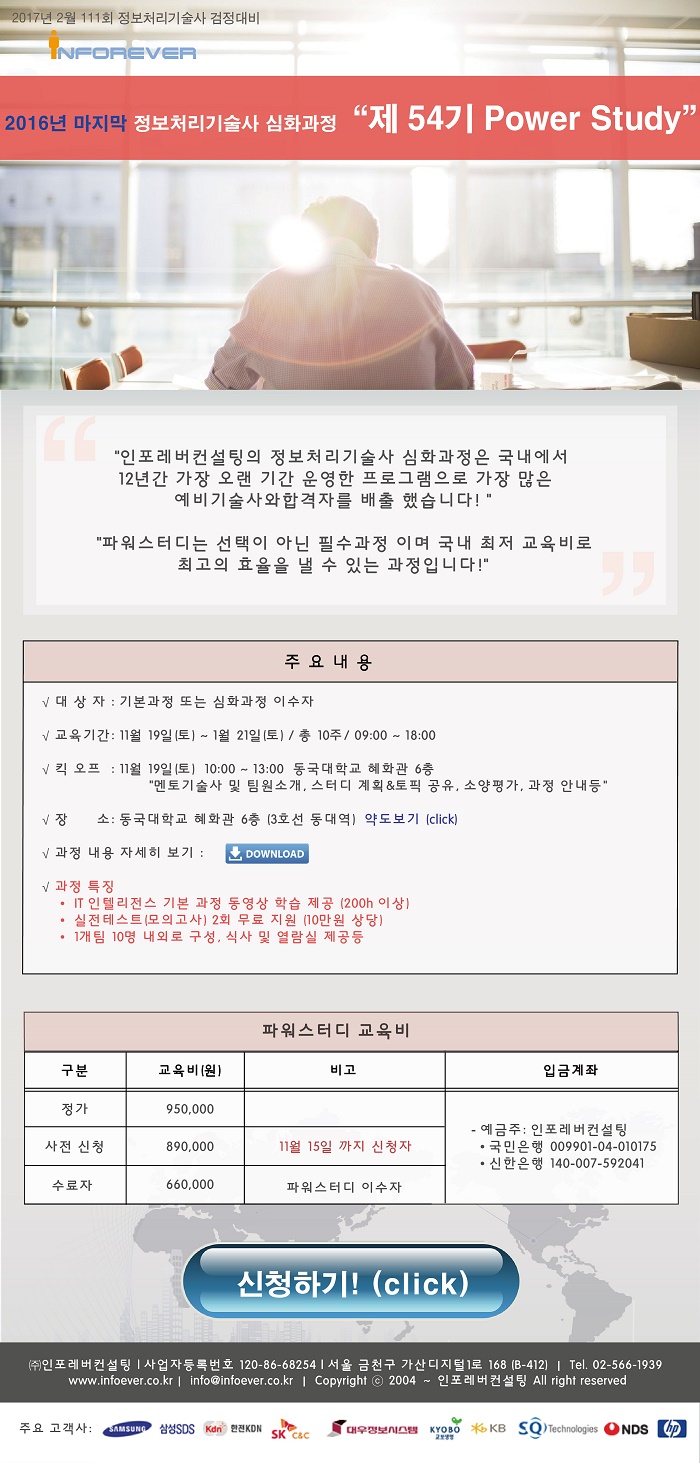 2017년 2월 111회 정보처리기술사 검정대비

INFOREVER

2016년 마지막 정보처리기술사 심화과정 "제 54기 Power Study"

"인포레버컨설팅의 정보처리기술사 심화과정은 국내에서 12년간 가장 오랜 기간 운영한 프로그램으로 가장 많은 예비기술사와합격자를 배출 했습니다! "

"파워스터디는 선택이 아닌 필수과정 이며 국내 최저 교육비로 최고의 효율을 낼 수 있는 과정입니다!"

주 요 내 용

√ 대 상 자 : 기본과정 또는 심화과정 이수자

√ 교육기간: 11월 19일(토) ~ 1월 21일(토) / 총 10주 / 09:00 ~ 18:00

√ 킥 오프 : 11월 19일(토) 10:00 ~ 13:00 동국대학교 혜화관 6층 "멘토기술사 및 팀원소개, 스터디 계획&토픽 공유, 소양평가, 과정 안내등"

√ 장 소: 동국대학교 혜화관 6층 (3호선 동대역) 약도보기 (click)

√ 과정 내용 자세히 보기 : DOWNLOAD

√ 과정 특징
• IT 인텔리전스 기본 과정 동영상 학습 제공 (200h 이상)
• 실전테스트(모의고사) 2회 무료 지원 (10만원 상당)
• 1개팀 10명 내외로 구성, 식사 및 열람실 제공등

파워스터디 교육비

| 구분 | 교육비(원) | 비고 | 입금계좌 |
|---|---|---|---|
| 정가 | 950,000 | | - 예금주: 인포레버컨설팅 • 국민은행 009901-04-010175 • 신한은행 140-007-592041 |
| 사전 신청 | 890,000 | 11월 15일 까지 신청자 | |
| 수료자 | 660,000 | 파워스터디 이수자 | |

신청하기! (click)

㈜인포레버컨설팅 | 사업자등록번호 120-86-68254 | 서울 금천구 가산디지털1로 168 (B-412) | Tel. 02-566-1939
www.infoever.co.kr | info@infoever.co.kr | Copyright ⓒ 2004 ~ 인포레버컨설팅 All right reserved

주요 고객사: SAMSUNG 삼성SDS Kdn 한전KDN SK C&C 대우정보시스템 KYOBO 교보생명 KB SQ Technologies NDS hp